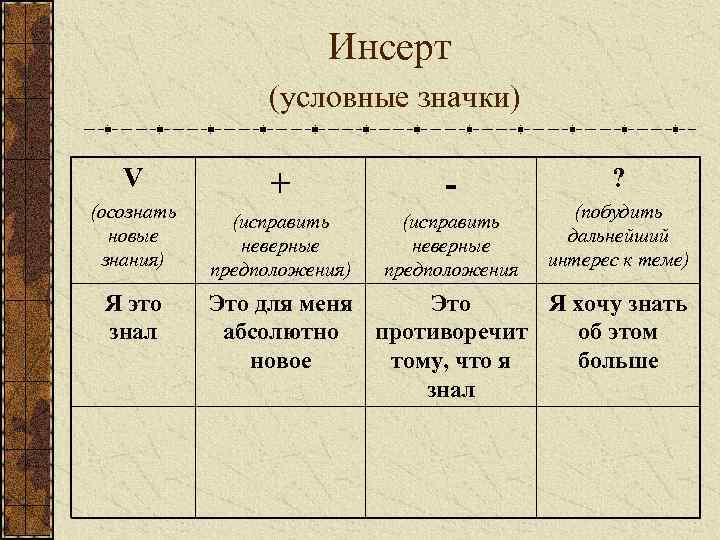 Инсерт
(условные значки)

| V (осознать новые знания) | + (исправить неверные предположения) | - (исправить неверные предположения | ? (побудить дальнейший интерес к теме) |
|---|---|---|---|
| Я это знал | Это для меня абсолютно новое | Это противоречит тому, что я знал | Я хочу знать об этом больше |
| | | | |